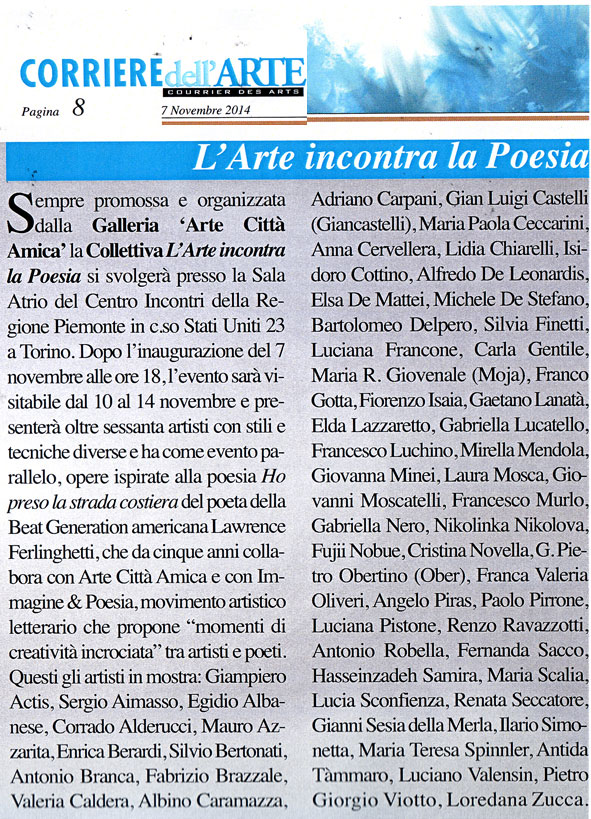 CORRIERE dell'ARTE
COURRIER DES ARTS

Pagina 8

7 Novembre 2014

L'Arte incontra la Poesia

Sempre promossa e organizzata dalla Galleria 'Arte Città Amica' la Collettiva L'Arte incontra la Poesia si svolgerà presso la Sala Atrio del Centro Incontri della Regione Piemonte in c.so Stati Uniti 23 a Torino. Dopo l'inaugurazione del 7 novembre alle ore 18, l'evento sarà visitabile dal 10 al 14 novembre e presenterà oltre sessanta artisti con stili e tecniche diverse e ha come evento parallelo, opere ispirate alla poesia Ho preso la strada costiera del poeta della Beat Generation americana Lawrence Ferlinghetti, che da cinque anni collabora con Arte Città Amica e con Immagine & Poesia, movimento artistico letterario che propone "momenti di creatività incrociata" tra artisti e poeti. Questi gli artisti in mostra: Giampiero Actis, Sergio Aimasso, Egidio Albanese, Corrado Alderucci, Mauro Azzarita, Enrica Berardi, Silvio Bertonati, Antonio Branca, Fabrizio Brazzale, Valeria Caldera, Albino Caramazza, Adriano Carpani, Gian Luigi Castelli (Giancastelli), Maria Paola Ceccarini, Anna Cervellera, Lidia Chiarelli, Isidoro Cottino, Alfredo De Leonardis, Elsa De Mattei, Michele De Stefano, Bartolomeo Delpero, Silvia Finetti, Luciana Francone, Carla Gentile, Maria R. Giovenale (Moja), Franco Gotta, Fiorenzo Isaia, Gaetano Lanatà, Elda Lazzaretto, Gabriella Lucatello, Francesco Luchino, Mirella Mendola, Giovanna Minei, Laura Mosca, Giovanni Moscatelli, Francesco Murlo, Gabriella Nero, Nikolinka Nikolova, Fujii Nobue, Cristina Novella, G. Pietro Obertino (Ober), Franca Valeria Oliveri, Angelo Piras, Paolo Pirrone, Luciana Pistone, Renzo Ravazzotti, Antonio Robella, Fernanda Sacco, Hasseinzadeh Samira, Maria Scalia, Lucia Sconfienza, Renata Seccatore, Gianni Sesia della Merla, Ilario Simonetta, Maria Teresa Spinnler, Antida Tàmmaro, Luciano Valensin, Pietro Giorgio Viotto, Loredana Zucca.